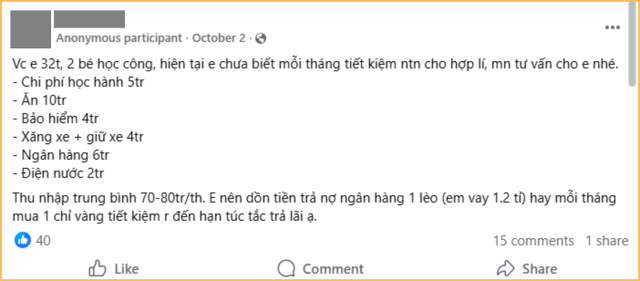 Anonymous participant · October 2 ·

Vc e 32t, 2 bé học công, hiện tại e chưa biết mỗi tháng tiết kiệm ntn cho hợp lí, mn tư vấn cho e nhé.
- Chi phí học hành 5tr
- Ăn 10tr
- Bảo hiểm 4tr
- Xăng xe + giữ xe 4tr
- Ngân hàng 6tr
- Điện nước 2tr

Thu nhập trung bình 70-80tr/th. E nên dồn tiền trả nợ ngân hàng 1 lèo (em vay 1.2 tỉ) hay mỗi tháng mua 1 chỉ vàng tiết kiệm r đến hạn túc tắc trả lãi ạ.

40

15 comments 1 share

Like Comment Share